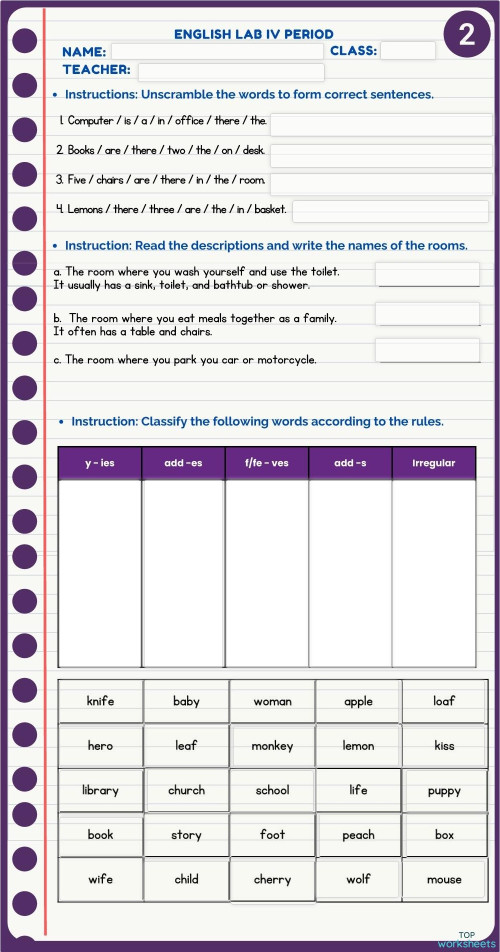 ENGLISH LAB IV PERIOD

2

NAME: CLASS:

TEACHER:

• Instructions: Unscramble the words to form correct sentences.

1. Computer / is / a / in / office / there / the.

2. Books / are / there / two / the / on / desk.

3. Five / chairs / are / there / in / the / room.

4. Lemons / there / three / are / the / in / basket.

• Instruction: Read the descriptions and write the names of the rooms.

a. The room where you wash yourself and use the toilet. It usually has a sink, toilet, and bathtub or shower.

b. The room where you eat meals together as a family. It often has a table and chairs.

c. The room where you park you car or motorcycle.

• Instruction: Classify the following words according to the rules.

| y - ies | add -es | f/fe - ves | add -s | Irregular |
|---|---|---|---|---|
| | | | | |

| knife | baby | woman | apple | loaf |
|---|---|---|---|---|
| hero | leaf | monkey | lemon | kiss |
| library | church | school | life | puppy |
| book | story | foot | peach | box |
| wife | child | cherry | wolf | mouse |

TOP worksheets